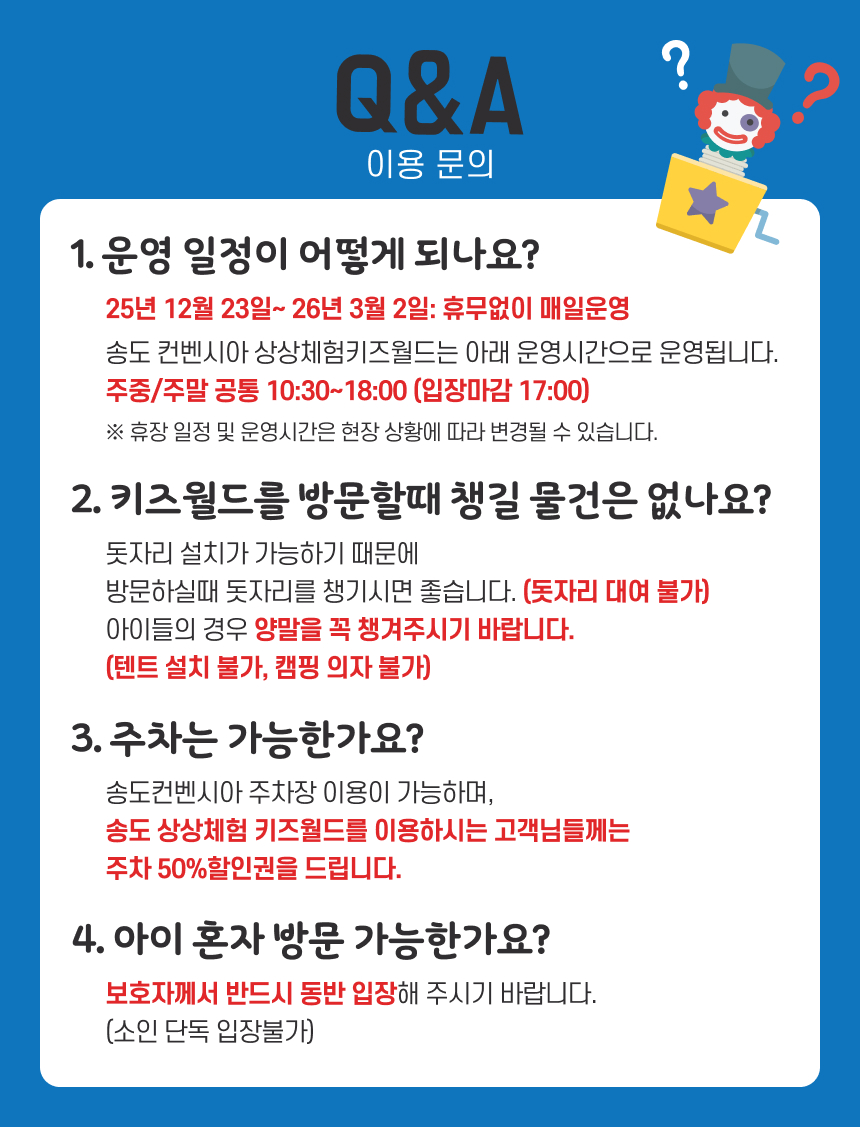 Q&A
이용 문의

1. 운영 일정이 어떻게 되나요?

25년 12월 23일~ 26년 3월 2일: 휴무없이 매일운영

송도 컨벤시아 상상체험키즈월드는 아래 운영시간으로 운영됩니다.

주중/주말 공통 10:30~18:00 (입장마감 17:00)

※ 휴장 일정 및 운영시간은 현장 상황에 따라 변경될 수 있습니다.

2. 키즈월드를 방문할때 챙길 물건은 없나요?

돗자리 설치가 가능하기 때문에
방문하실때 돗자리를 챙기시면 좋습니다. (돗자리 대여 불가)
아이들의 경우 양말을 꼭 챙겨주시기 바랍니다.
(텐트 설치 불가, 캠핑 의자 불가)

3. 주차는 가능한가요?

송도컨벤시아 주차장 이용이 가능하며,
송도 상상체험 키즈월드를 이용하시는 고객님들께는
주차 50%할인권을 드립니다.

4. 아이 혼자 방문 가능한가요?

보호자께서 반드시 동반 입장해 주시기 바랍니다.
(소인 단독 입장불가)